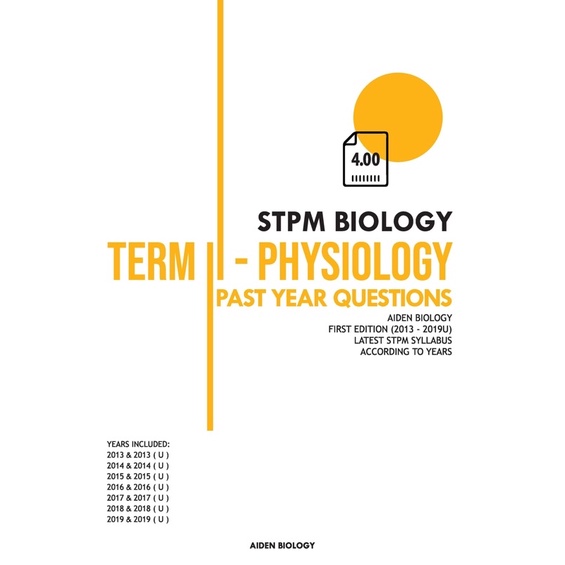 4.00

STPM BIOLOGY

TERM II - PHYSIOLOGY

PAST YEAR QUESTIONS

AIDEN BIOLOGY
FIRST EDITION (2013 - 2019U)
LATEST STPM SYLLABUS
ACCORDING TO YEARS

YEARS INCLUDED:
2013 & 2013 ( U )
2014 & 2014 ( U )
2015 & 2015 ( U )
2016 & 2016 ( U )
2017 & 2017 ( U )
2018 & 2018 ( U )
2019 & 2019 ( U )

AIDEN BIOLOGY